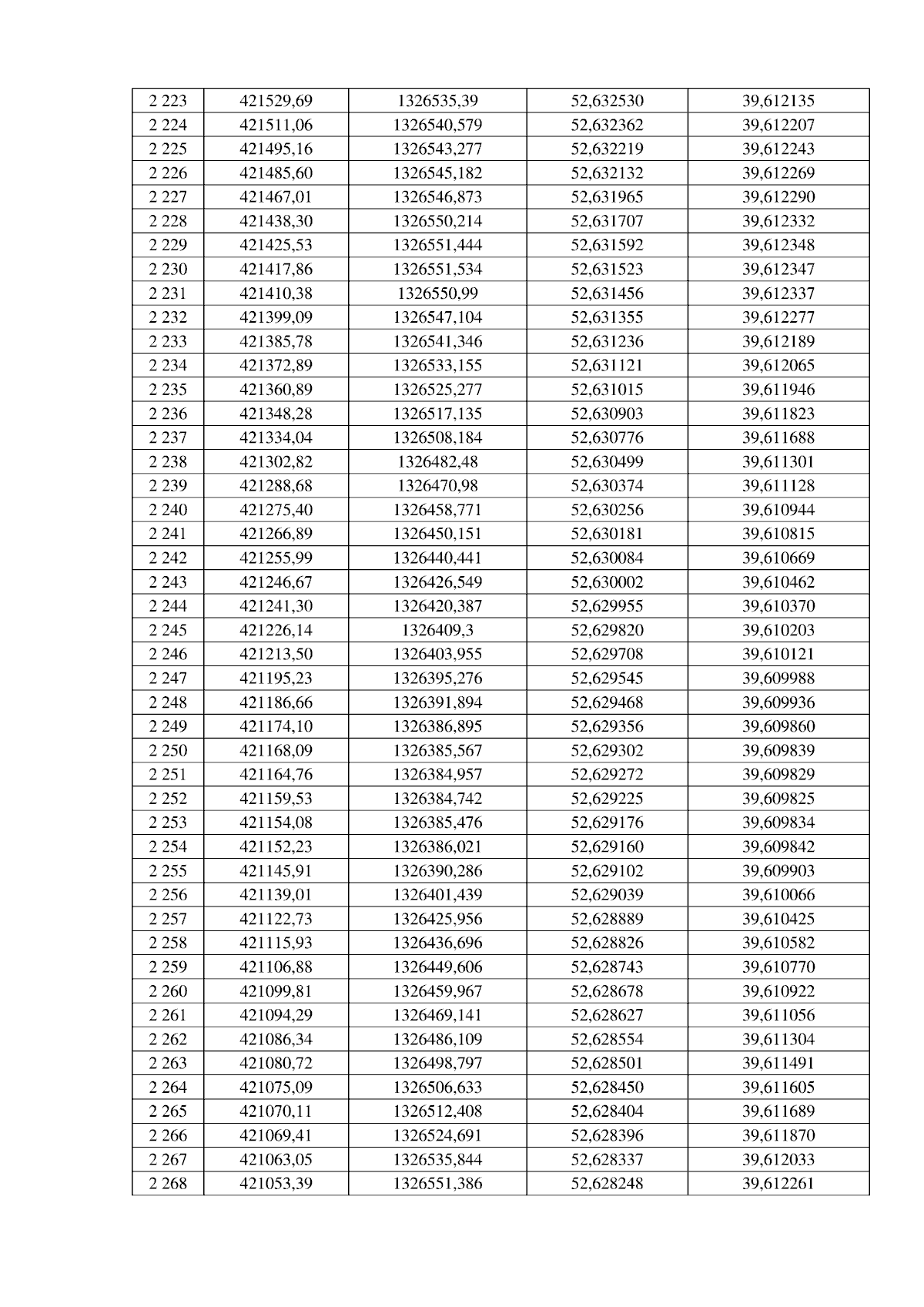 | 2 223 | 421529,69 | 1326535,39 | 52,632530 | 39,612135 |
|---|---|---|---|---|
| 2 224 | 421511,06 | 1326540,579 | 52,632362 | 39,612207 |
| 2 225 | 421495,16 | 1326543,277 | 52,632219 | 39,612243 |
| 2 226 | 421485,60 | 1326545,182 | 52,632132 | 39,612269 |
| 2 227 | 421467,01 | 1326546,873 | 52,631965 | 39,612290 |
| 2 228 | 421438,30 | 1326550,214 | 52,631707 | 39,612332 |
| 2 229 | 421425,53 | 1326551,444 | 52,631592 | 39,612348 |
| 2 230 | 421417,86 | 1326551,534 | 52,631523 | 39,612347 |
| 2 231 | 421410,38 | 1326550,99 | 52,631456 | 39,612337 |
| 2 232 | 421399,09 | 1326547,104 | 52,631355 | 39,612277 |
| 2 233 | 421385,78 | 1326541,346 | 52,631236 | 39,612189 |
| 2 234 | 421372,89 | 1326533,155 | 52,631121 | 39,612065 |
| 2 235 | 421360,89 | 1326525,277 | 52,631015 | 39,611946 |
| 2 236 | 421348,28 | 1326517,135 | 52,630903 | 39,611823 |
| 2 237 | 421334,04 | 1326508,184 | 52,630776 | 39,611688 |
| 2 238 | 421302,82 | 1326482,48 | 52,630499 | 39,611301 |
| 2 239 | 421288,68 | 1326470,98 | 52,630374 | 39,611128 |
| 2 240 | 421275,40 | 1326458,771 | 52,630256 | 39,610944 |
| 2 241 | 421266,89 | 1326450,151 | 52,630181 | 39,610815 |
| 2 242 | 421255,99 | 1326440,441 | 52,630084 | 39,610669 |
| 2 243 | 421246,67 | 1326426,549 | 52,630002 | 39,610462 |
| 2 244 | 421241,30 | 1326420,387 | 52,629955 | 39,610370 |
| 2 245 | 421226,14 | 1326409,3 | 52,629820 | 39,610203 |
| 2 246 | 421213,50 | 1326403,955 | 52,629708 | 39,610121 |
| 2 247 | 421195,23 | 1326395,276 | 52,629545 | 39,609988 |
| 2 248 | 421186,66 | 1326391,894 | 52,629468 | 39,609936 |
| 2 249 | 421174,10 | 1326386,895 | 52,629356 | 39,609860 |
| 2 250 | 421168,09 | 1326385,567 | 52,629302 | 39,609839 |
| 2 251 | 421164,76 | 1326384,957 | 52,629272 | 39,609829 |
| 2 252 | 421159,53 | 1326384,742 | 52,629225 | 39,609825 |
| 2 253 | 421154,08 | 1326385,476 | 52,629176 | 39,609834 |
| 2 254 | 421152,23 | 1326386,021 | 52,629160 | 39,609842 |
| 2 255 | 421145,91 | 1326390,286 | 52,629102 | 39,609903 |
| 2 256 | 421139,01 | 1326401,439 | 52,629039 | 39,610066 |
| 2 257 | 421122,73 | 1326425,956 | 52,628889 | 39,610425 |
| 2 258 | 421115,93 | 1326436,696 | 52,628826 | 39,610582 |
| 2 259 | 421106,88 | 1326449,606 | 52,628743 | 39,610770 |
| 2 260 | 421099,81 | 1326459,967 | 52,628678 | 39,610922 |
| 2 261 | 421094,29 | 1326469,141 | 52,628627 | 39,611056 |
| 2 262 | 421086,34 | 1326486,109 | 52,628554 | 39,611304 |
| 2 263 | 421080,72 | 1326498,797 | 52,628501 | 39,611491 |
| 2 264 | 421075,09 | 1326506,633 | 52,628450 | 39,611605 |
| 2 265 | 421070,11 | 1326512,408 | 52,628404 | 39,611689 |
| 2 266 | 421069,41 | 1326524,691 | 52,628396 | 39,611870 |
| 2 267 | 421063,05 | 1326535,844 | 52,628337 | 39,612033 |
| 2 268 | 421053,39 | 1326551,386 | 52,628248 | 39,612261 |